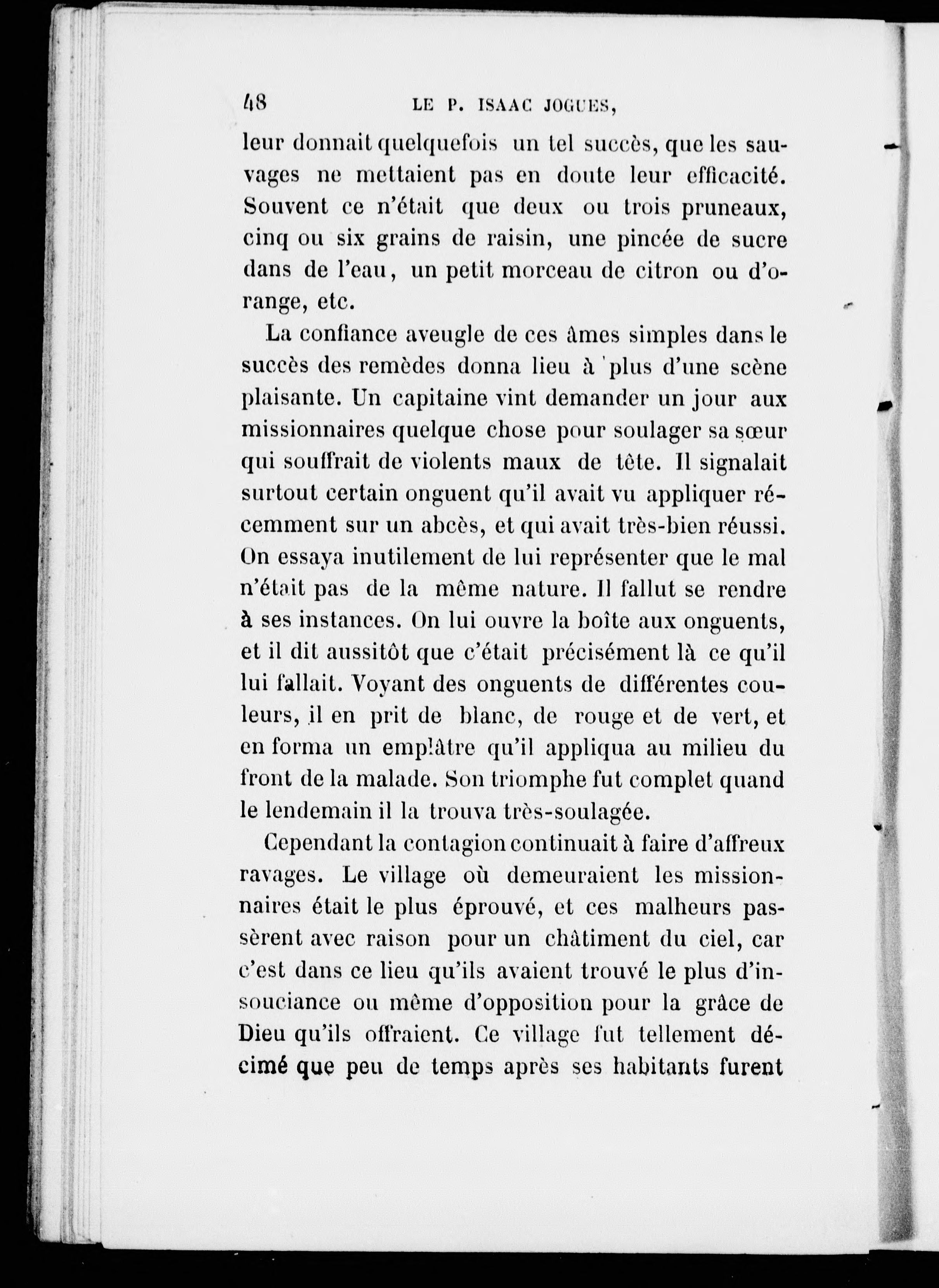 48 LE P. ISAAC JOGUES,

leur donnait quelquefois un tel succès, que les sauvages ne mettaient pas en doute leur efficacité. Souvent ce n'était que deux ou trois pruneaux, cinq ou six grains de raisin, une pincée de sucre dans de l'eau, un petit morceau de citron ou d'orange, etc.

La confiance aveugle de ces âmes simples dans le succès des remèdes donna lieu à plus d'une scène plaisante. Un capitaine vint demander un jour aux missionnaires quelque chose pour soulager sa sœur qui souffrait de violents maux de tête. Il signalait surtout certain onguent qu'il avait vu appliquer récemment sur un abcès, et qui avait très-bien réussi. On essaya inutilement de lui représenter que le mal n'était pas de la même nature. Il fallut se rendre à ses instances. On lui ouvre la boîte aux onguents, et il dit aussitôt que c'était précisément là ce qu'il lui fallait. Voyant des onguents de différentes couleurs, il en prit de blanc, de rouge et de vert, et en forma un emplâtre qu'il appliqua au milieu du front de la malade. Son triomphe fut complet quand le lendemain il la trouva très-soulagée.

Cependant la contagion continuait à faire d'affreux ravages. Le village où demeuraient les missionnaires était le plus éprouvé, et ces malheurs passèrent avec raison pour un châtiment du ciel, car c'est dans ce lieu qu'ils avaient trouvé le plus d'insouciance ou même d'opposition pour la grâce de Dieu qu'ils offraient. Ce village fut tellement décimé que peu de temps après ses habitants furent